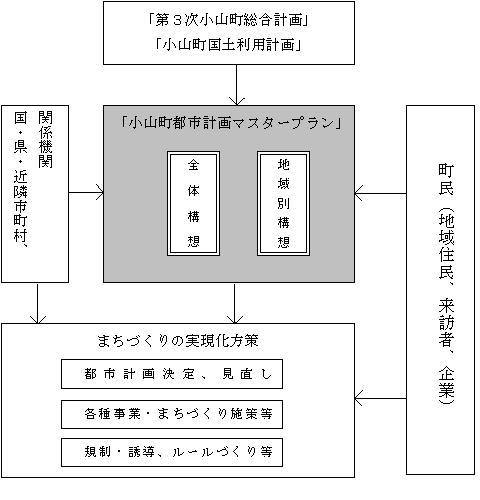 「第３次小山町総合計画」
「小山町国土利用計画」

国・県・近隣市町村、関係機関

「小山町都市計画マスタープラン」

全体構想

地域別構想

町民（地域住民、来訪者、企業）

まちづくりの実現化方策

都市計画決定、見直し

各種事業・まちづくり施策等

規制・誘導、ルールづくり等